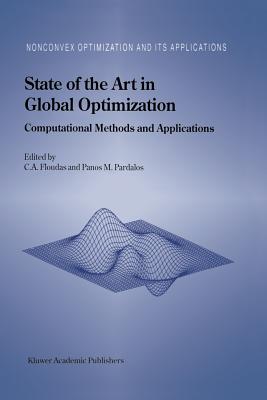 NONCONVEX OPTIMIZATION AND ITS APPLICATIONS

State of the Art in Global Optimization

Computational Methods and Applications

Edited by
C.A. Floudas and Panos M. Pardalos

Kluwer Academic Publishers